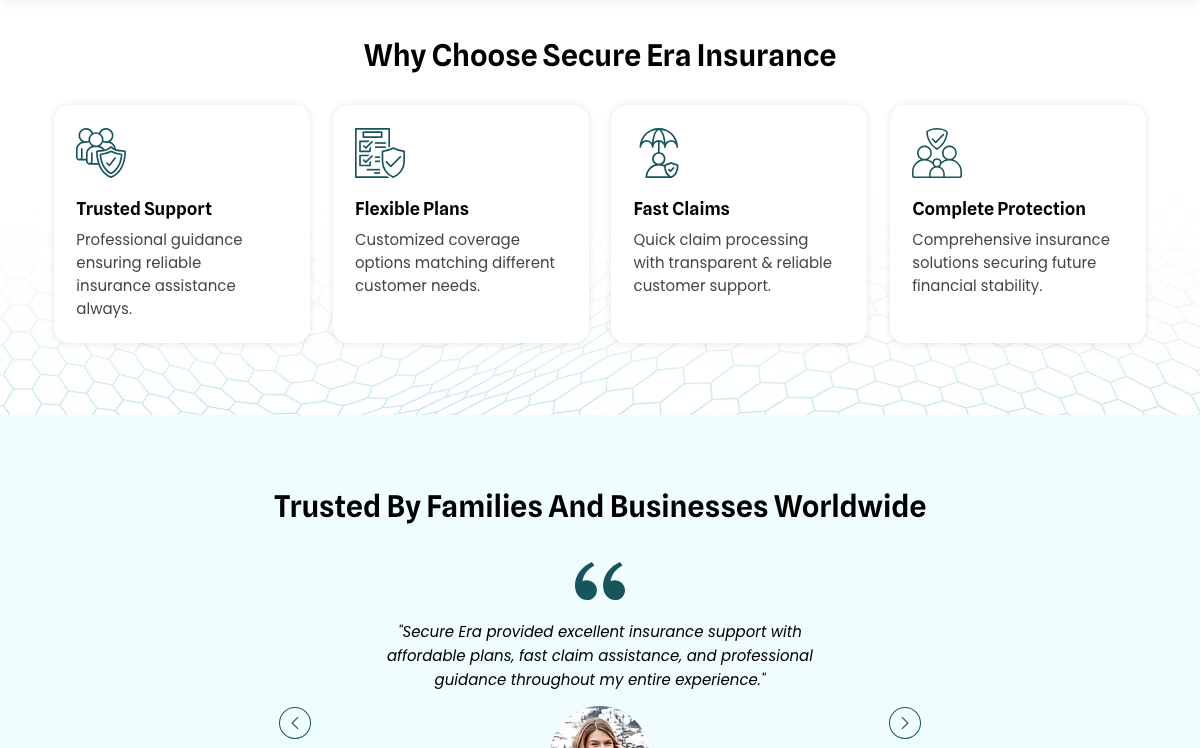 Why Choose Secure Era Insurance

Trusted Support
Professional guidance ensuring reliable insurance assistance always.

Flexible Plans
Customized coverage options matching different customer needs.

Fast Claims
Quick claim processing with transparent & reliable customer support.

Complete Protection
Comprehensive insurance solutions securing future financial stability.

Trusted By Families And Businesses Worldwide

"Secure Era provided excellent insurance support with affordable plans, fast claim assistance, and professional guidance throughout my entire experience."